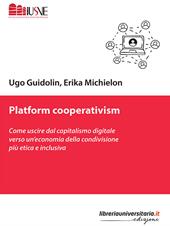 IUSVE

Ugo Guidolin, Erika Michielon

Platform cooperativism

Come uscire dal capitalismo digitale verso un'economia della condivisione più etica e inclusiva

libreriauniversitaria.it edizioni